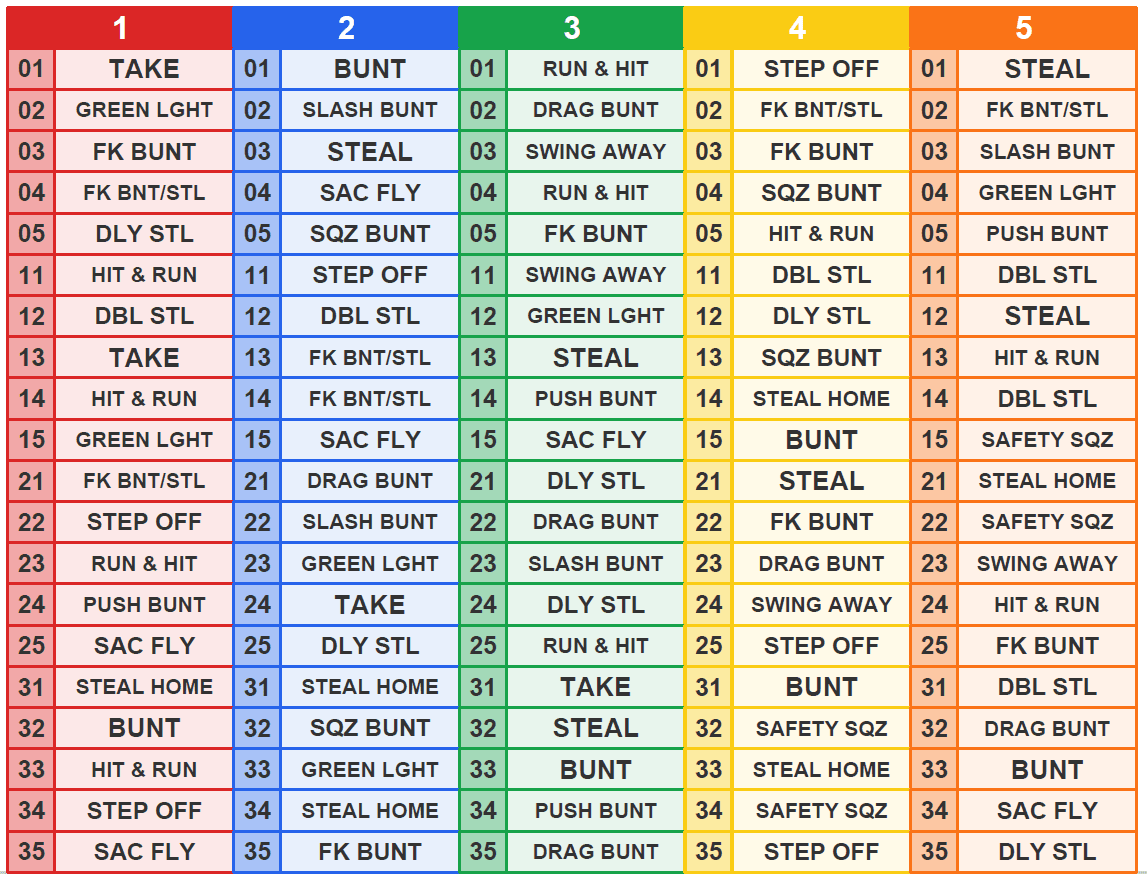 | 1 | | 2 | | 3 | | 4 | | 5 | |
|---|---|---|---|---|---|---|---|---|---|
| 01 | TAKE | 01 | BUNT | 01 | RUN & HIT | 01 | STEP OFF | 01 | STEAL |
| 02 | GREEN LGHT | 02 | SLASH BUNT | 02 | DRAG BUNT | 02 | FK BNT/STL | 02 | FK BNT/STL |
| 03 | FK BUNT | 03 | STEAL | 03 | SWING AWAY | 03 | FK BUNT | 03 | SLASH BUNT |
| 04 | FK BNT/STL | 04 | SAC FLY | 04 | RUN & HIT | 04 | SQZ BUNT | 04 | GREEN LGHT |
| 05 | DLY STL | 05 | SQZ BUNT | 05 | FK BUNT | 05 | HIT & RUN | 05 | PUSH BUNT |
| 11 | HIT & RUN | 11 | STEP OFF | 11 | SWING AWAY | 11 | DBL STL | 11 | DBL STL |
| 12 | DBL STL | 12 | DBL STL | 12 | GREEN LGHT | 12 | DLY STL | 12 | STEAL |
| 13 | TAKE | 13 | FK BNT/STL | 13 | STEAL | 13 | SQZ BUNT | 13 | HIT & RUN |
| 14 | HIT & RUN | 14 | FK BNT/STL | 14 | PUSH BUNT | 14 | STEAL HOME | 14 | DBL STL |
| 15 | GREEN LGHT | 15 | SAC FLY | 15 | SAC FLY | 15 | BUNT | 15 | SAFETY SQZ |
| 21 | FK BNT/STL | 21 | DRAG BUNT | 21 | DLY STL | 21 | STEAL | 21 | STEAL HOME |
| 22 | STEP OFF | 22 | SLASH BUNT | 22 | DRAG BUNT | 22 | FK BUNT | 22 | SAFETY SQZ |
| 23 | RUN & HIT | 23 | GREEN LGHT | 23 | SLASH BUNT | 23 | DRAG BUNT | 23 | SWING AWAY |
| 24 | PUSH BUNT | 24 | TAKE | 24 | DLY STL | 24 | SWING AWAY | 24 | HIT & RUN |
| 25 | SAC FLY | 25 | DLY STL | 25 | RUN & HIT | 25 | STEP OFF | 25 | FK BUNT |
| 31 | STEAL HOME | 31 | STEAL HOME | 31 | TAKE | 31 | BUNT | 31 | DBL STL |
| 32 | BUNT | 32 | SQZ BUNT | 32 | STEAL | 32 | SAFETY SQZ | 32 | DRAG BUNT |
| 33 | HIT & RUN | 33 | GREEN LGHT | 33 | BUNT | 33 | STEAL HOME | 33 | BUNT |
| 34 | STEP OFF | 34 | STEAL HOME | 34 | PUSH BUNT | 34 | SAFETY SQZ | 34 | SAC FLY |
| 35 | SAC FLY | 35 | FK BUNT | 35 | DRAG BUNT | 35 | STEP OFF | 35 | DLY STL |